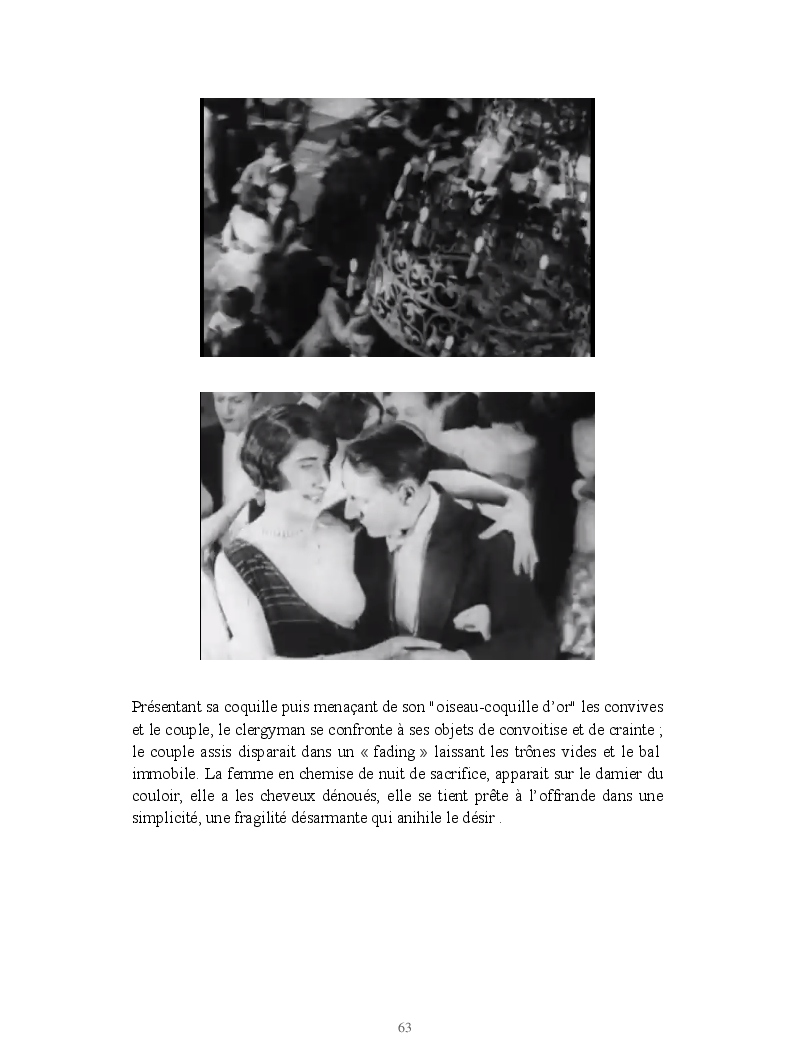 Présentant sa coquille puis menaçant de son "oiseau-coquille d'or" les convives et le couple, le clergyman se confronte à ses objets de convoitise et de crainte ; le couple assis disparait dans un « fading » laissant les trônes vides et le bal immobile. La femme en chemise de nuit de sacrifice, apparait sur le damier du couloir, elle a les cheveux dénoués, elle se tient prête à l'offrande dans une simplicité, une fragilité désarmante qui anihile le désir .

63